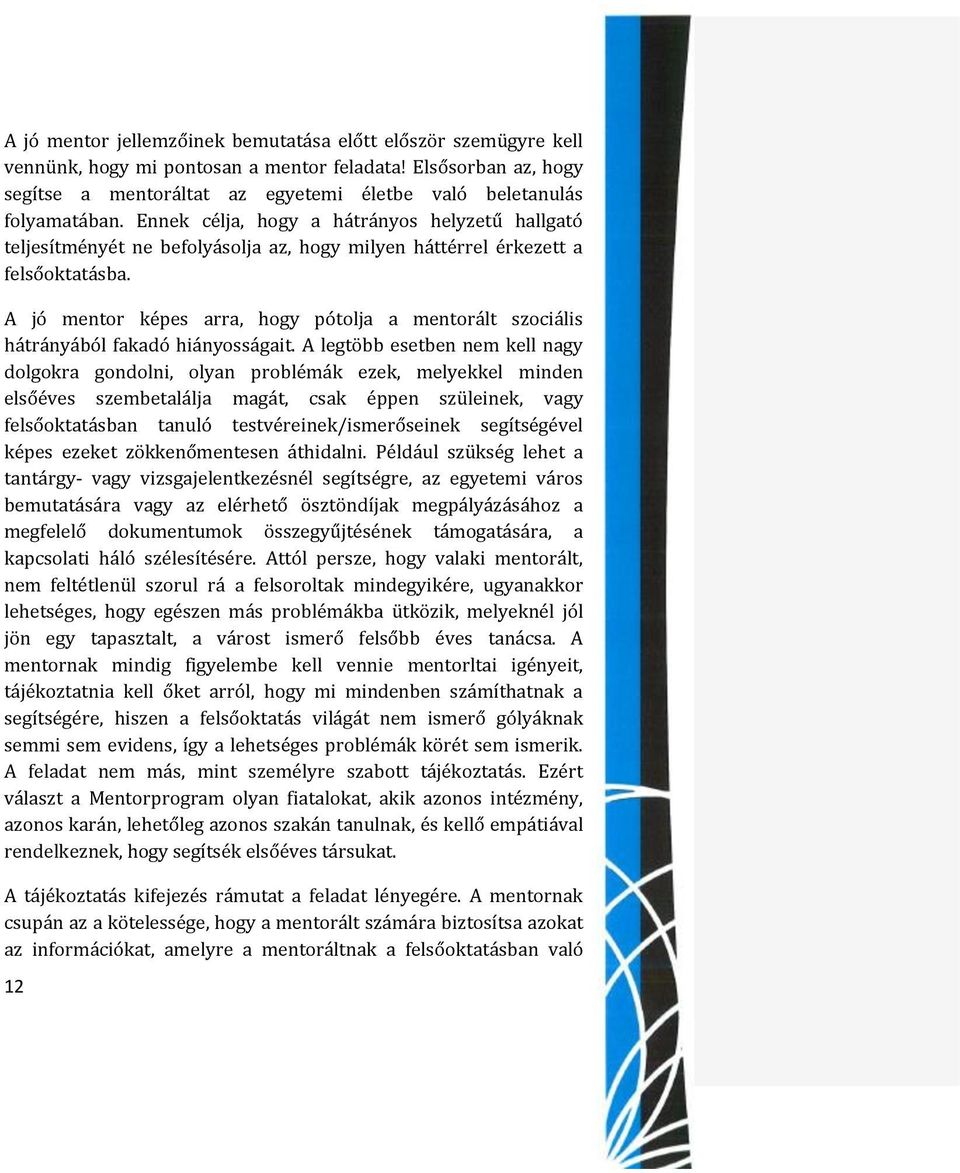 A jó mentor jellemzőinek bemutatása előtt először szemügyre kell vennünk, hogy mi pontosan a mentor feladata! Elsősorban az, hogy segítse a mentoráltat az egyetemi életbe való beletanulás folyamatában. Ennek célja, hogy a hátrányos helyzetű hallgató teljesítményét ne befolyásolja az, hogy milyen háttérrel érkezett a felsőoktatásba.

A jó mentor képes arra, hogy pótolja a mentorált szociális hátrányából fakadó hiányosságait. A legtöbb esetben nem kell nagy dolgokra gondolni, olyan problémák ezek, melyekkel minden elsőéves szembetalálja magát, csak éppen szüleinek, vagy felsőoktatásban tanuló testvéreinek/ismerőseinek segítségével képes ezeket zökkenőmentesen áthidalni. Például szükség lehet a tantárgy- vagy vizsgajelentkezésnél segítségre, az egyetemi város bemutatására vagy az elérhető ösztöndíjak megpályázásához a megfelelő dokumentumok összegyűjtésének támogatására, a kapcsolati háló szélesítésére. Attól persze, hogy valaki mentorált, nem feltétlenül szorul rá a felsoroltak mindegyikére, ugyanakkor lehetséges, hogy egészen más problémákba ütközik, melyeknél jól jön egy tapasztalt, a várost ismerő felsőbb éves tanácsa. A mentornak mindig figyelembe kell vennie mentorltai igényeit, tájékoztatnia kell őket arról, hogy mi mindenben számíthatnak a segítségére, hiszen a felsőoktatás világát nem ismerő gólyáknak semmi sem evidens, így a lehetséges problémák körét sem ismerik. A feladat nem más, mint személyre szabott tájékoztatás. Ezért választ a Mentorprogram olyan fiatalokat, akik azonos intézmény, azonos karán, lehetőleg azonos szakán tanulnak, és kellő empátiával rendelkeznek, hogy segítsék elsőéves társukat.

A tájékoztatás kifejezés rámutat a feladat lényegére. A mentornak csupán az a kötelessége, hogy a mentorált számára biztosítsa azokat az információkat, amelyre a mentoráltnak a felsőoktatásban való

12